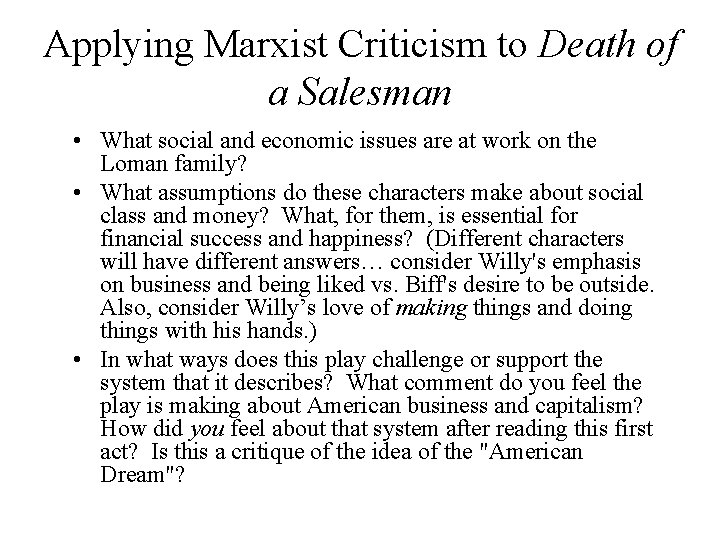 Applying Marxist Criticism to Death of a Salesman

• What social and economic issues are at work on the Loman family?

• What assumptions do these characters make about social class and money? What, for them, is essential for financial success and happiness? (Different characters will have different answers… consider Willy's emphasis on business and being liked vs. Biff's desire to be outside. Also, consider Willy’s love of making things and doing things with his hands.)

• In what ways does this play challenge or support the system that it describes? What comment do you feel the play is making about American business and capitalism? How did you feel about that system after reading this first act? Is this a critique of the idea of the "American Dream"?